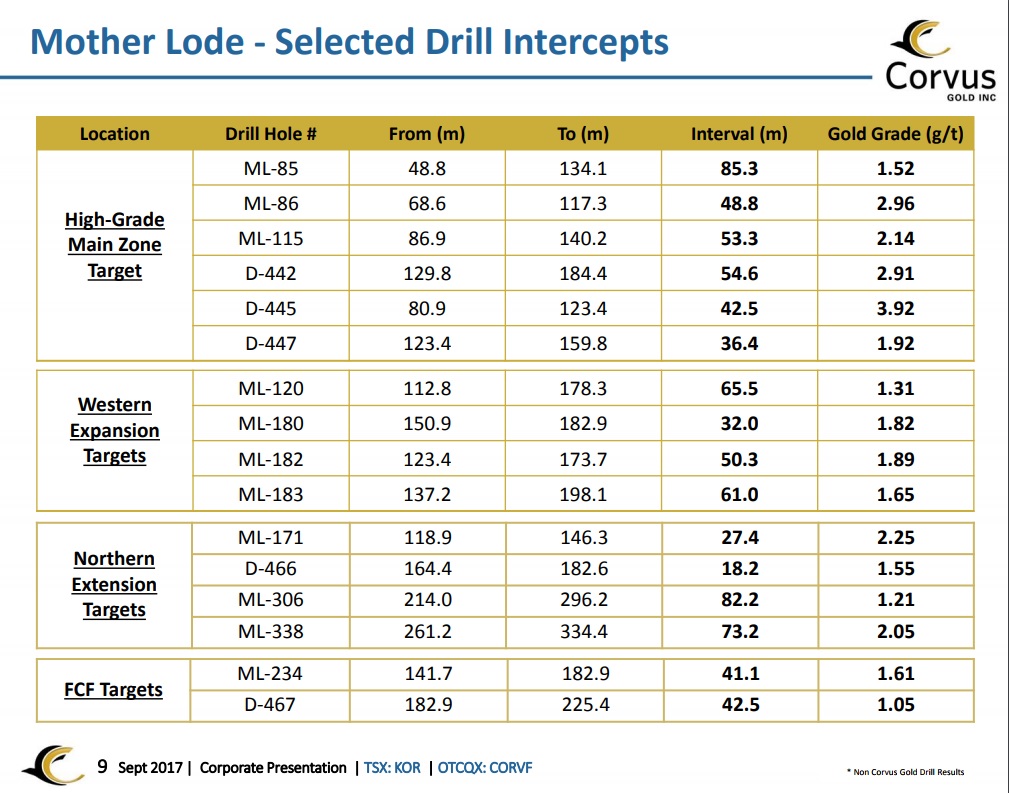 Mother Lode - Selected Drill Intercepts

Corvus
GOLD INC

| Location | Drill Hole # | From (m) | To (m) | Interval (m) | Gold Grade (g/t) |
|---|---|---|---|---|---|
| High-Grade Main Zone Target | ML-85 | 48.8 | 134.1 | 85.3 | 1.52 |
| | ML-86 | 68.6 | 117.3 | 48.8 | 2.96 |
| | ML-115 | 86.9 | 140.2 | 53.3 | 2.14 |
| | D-442 | 129.8 | 184.4 | 54.6 | 2.91 |
| | D-445 | 80.9 | 123.4 | 42.5 | 3.92 |
| | D-447 | 123.4 | 159.8 | 36.4 | 1.92 |
| Western Expansion Targets | ML-120 | 112.8 | 178.3 | 65.5 | 1.31 |
| | ML-180 | 150.9 | 182.9 | 32.0 | 1.82 |
| | ML-182 | 123.4 | 173.7 | 50.3 | 1.89 |
| | ML-183 | 137.2 | 198.1 | 61.0 | 1.65 |
| Northern Extension Targets | ML-171 | 118.9 | 146.3 | 27.4 | 2.25 |
| | D-466 | 164.4 | 182.6 | 18.2 | 1.55 |
| | ML-306 | 214.0 | 296.2 | 82.2 | 1.21 |
| | ML-338 | 261.2 | 334.4 | 73.2 | 2.05 |
| FCF Targets | ML-234 | 141.7 | 182.9 | 41.1 | 1.61 |
| | D-467 | 182.9 | 225.4 | 42.5 | 1.05 |

9 Sept 2017 | Corporate Presentation | TSX: KOR | OTCQX: CORVF

* Non Corvus Gold Drill Results